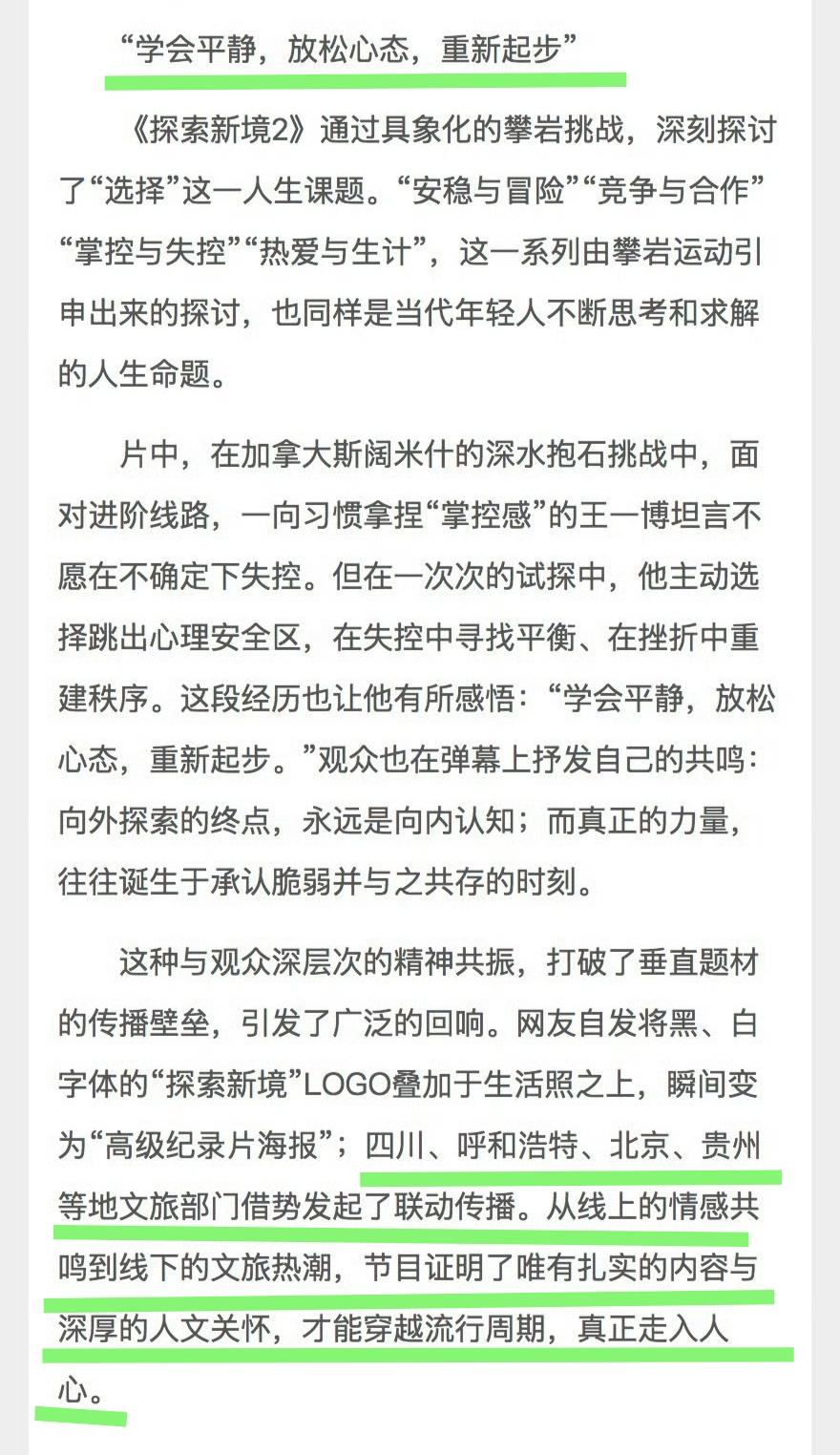 “学会平静，放松心态，重新起步”

《探索新境2》通过具象化的攀岩挑战，深刻探讨了“选择”这一人生课题。“安稳与冒险”“竞争与合作”“掌控与失控”“热爱与生计”，这一系列由攀岩运动引申出来的探讨，也同样是当代年轻人不断思考和求解的人生命题。

片中，在加拿大斯阔米什的深水抱石挑战中，面对进阶线路，一向习惯拿捏“掌控感”的王一博坦言不愿在不确定下失控。但在一次次的试探中，他主动选择跳出心理安全区，在失控中寻找平衡、在挫折中重建秩序。这段经历也让他有所感悟：“学会平静，放松心态，重新起步。”观众也在弹幕上抒发自己的共鸣：向外探索的终点，永远是向内认知；而真正的力量，往往诞生于承认脆弱并与之共存的时刻。

这种与观众深层次的精神共振，打破了垂直题材的传播壁垒，引发了广泛的回响。网友自发将黑、白字体的“探索新境”LOGO叠加于生活照之上，瞬间变为“高级纪录片海报”；四川、呼和浩特、北京、贵州等地文旅部门借势发起了联动传播。从线上的情感共鸣到线下的文旅热潮，节目证明了唯有扎实的内容与深厚的人文关怀，才能穿越流行周期，真正走入人心。